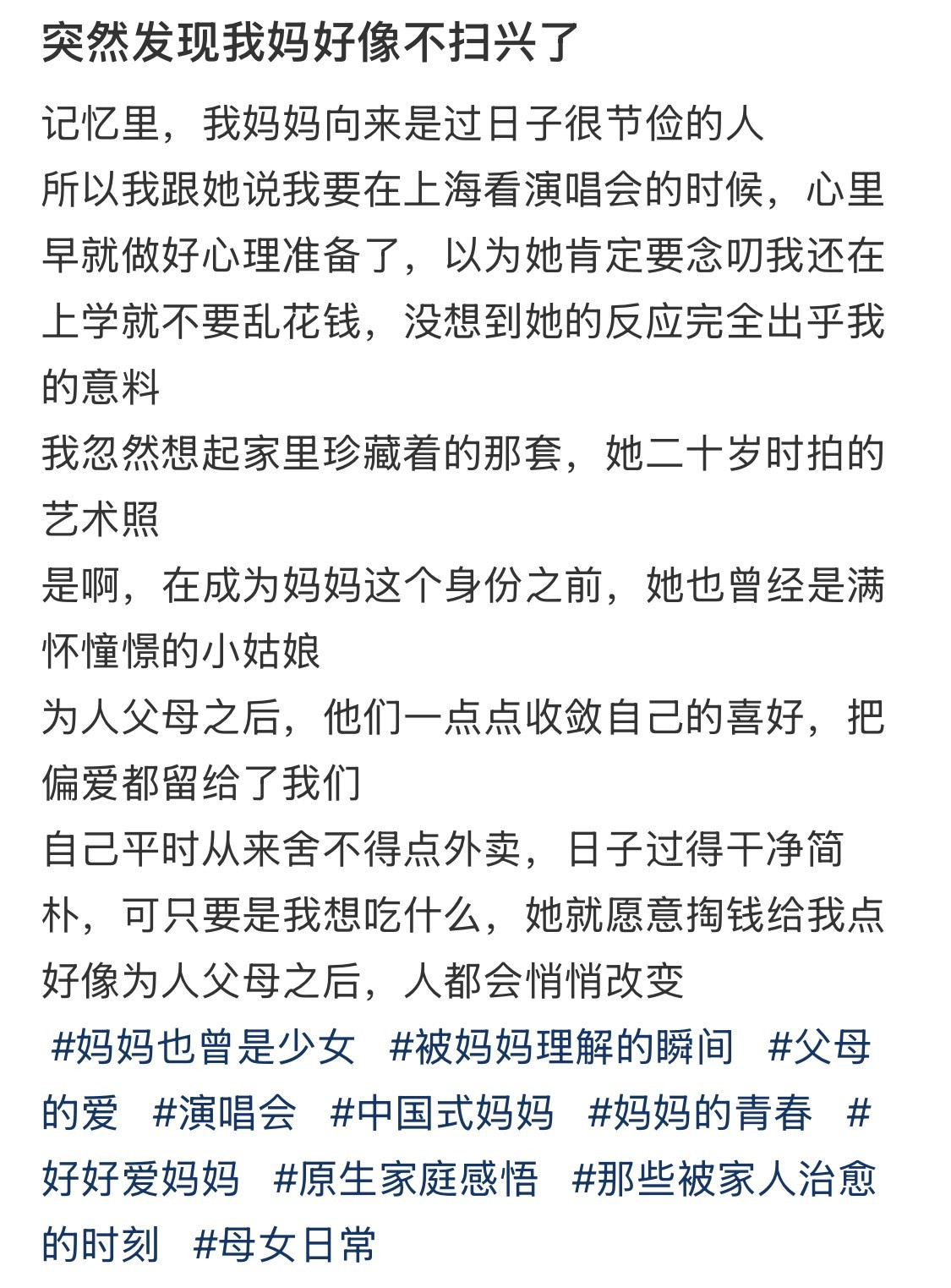 突然发现我妈好像不扫兴了

记忆里，我妈妈向来是过日子很节俭的人
所以我跟她说我要在上海看演唱会的时候，心里早就做好心理准备了，以为她肯定要念叨我还在上学就不要乱花钱，没想到她的反应完全出乎我的意料
我忽然想起家里珍藏着的那套，她二十岁时拍的艺术照
是啊，在成为妈妈这个身份之前，她也曾经是满怀憧憬的小姑娘
为人父母之后，他们一点点收敛自己的喜好，把偏爱都留给了我们
自己平时从来舍不得点外卖，日子过得干净简朴，可只要是我想吃什么，她就愿意掏钱给我点
好像为人父母之后，人都会悄悄改变
#妈妈也曾是少女 #被妈妈理解的瞬间 #父母的爱 #演唱会 #中国式妈妈 #妈妈的青春 #好好爱妈妈 #原生家庭感悟 #那些被家人治愈的时刻 #母女日常